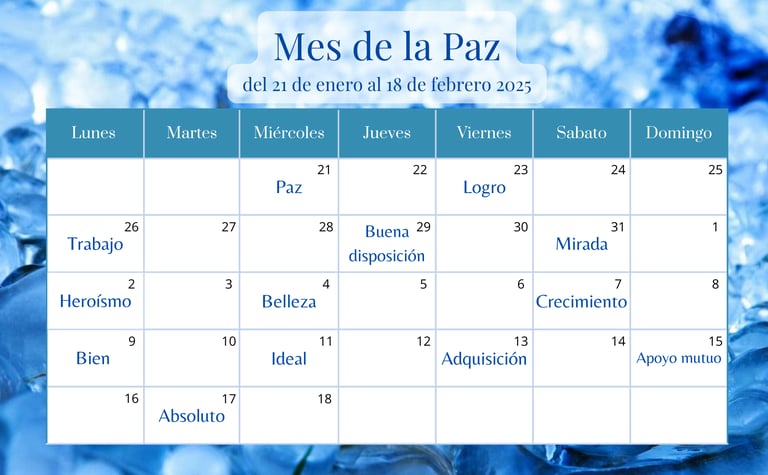 Mes de la Paz

del 21 de enero al 18 de febrero 2025

| Lunes | Martes | Miércoles | Jueves | Viernes | Sabato | Domingo |
|---|---|---|---|---|---|---|
| | | 21 Paz | 22 | 23 Logro | 24 | 25 |
| 26 Trabajo | 27 | 28 | 29 Buena disposición | 30 | 31 Mirada | 1 |
| 2 Heroísmo | 3 | 4 Belleza | 5 | 6 | 7 Crecimiento | 8 |
| 9 Bien | 10 | 11 Ideal | 12 | 13 Adquisición | 14 | 15 Apoyo mutuo |
| 16 | 17 Absoluto | 18 | | | | |